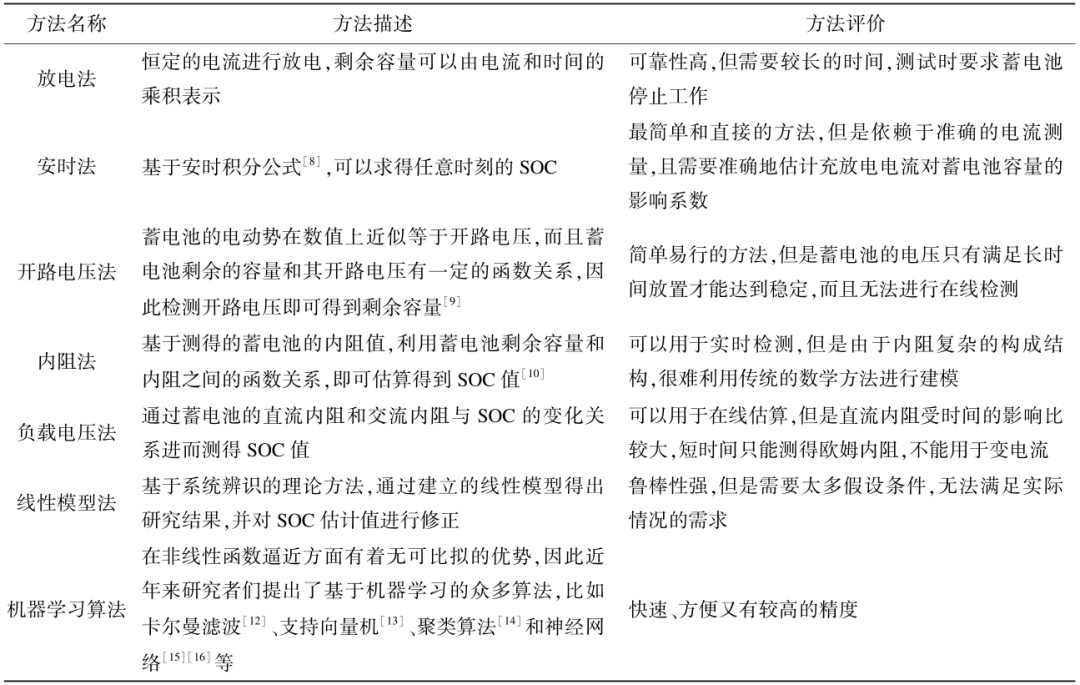 | 方法名称 | 方法描述 | 方法评价 |
|---|---|---|
| 放电法 | 恒定的电流进行放电,剩余容量可以由电流和时间的乘积表示 | 可靠性高,但需要较长的时间,测试时要求蓄电池停止工作 |
| 安时法 | 基于安时积分公式$^{[8]}$,可以求得任意时刻的 SOC | 最简单和直接的方法,但是依赖于准确的电流测量,且需要准确地估计充放电电流对蓄电池容量的影响系数 |
| 开路电压法 | 蓄电池的电动势在数值上近似等于开路电压,而且蓄电池剩余的容量和其开路电压有一定的函数关系,因此检测开路电压即可得到剩余容量$^{[9]}$ | 简单易行的方法,但是蓄电池的电压只有满足长时间放置才能达到稳定,而且无法进行在线检测 |
| 内阻法 | 基于测得的蓄电池的内阻值,利用蓄电池剩余容量和内阻之间的函数关系,即可估算得到 SOC 值$^{[10]}$ | 可以用于实时检测,但是由于内阻复杂的构成结构,很难利用传统的数学方法进行建模 |
| 负载电压法 | 通过蓄电池的直流内阻和交流内阻与 SOC 的变化关系进而测得 SOC 值 | 可以用于在线估算,但是直流内阻受时间的影响比较大,短时间只能测得欧姆内阻,不能用于变电流 |
| 线性模型法 | 基于系统辨识的理论方法,通过建立的线性模型得出研究结果,并对 SOC 估计值进行修正 | 鲁棒性强,但是需要太多假设条件,无法满足实际情况的需求 |
| 机器学习算法 | 在非线性函数逼近方面有着无可比拟的优势,因此近年来研究者们提出了基于机器学习的众多算法,比如卡尔曼滤波$^{[12]}$、支持向量机$^{[13]}$、聚类算法$^{[14]}$和神经网络$^{[15][16]}$等 | 快速、方便又有较高的精度 |